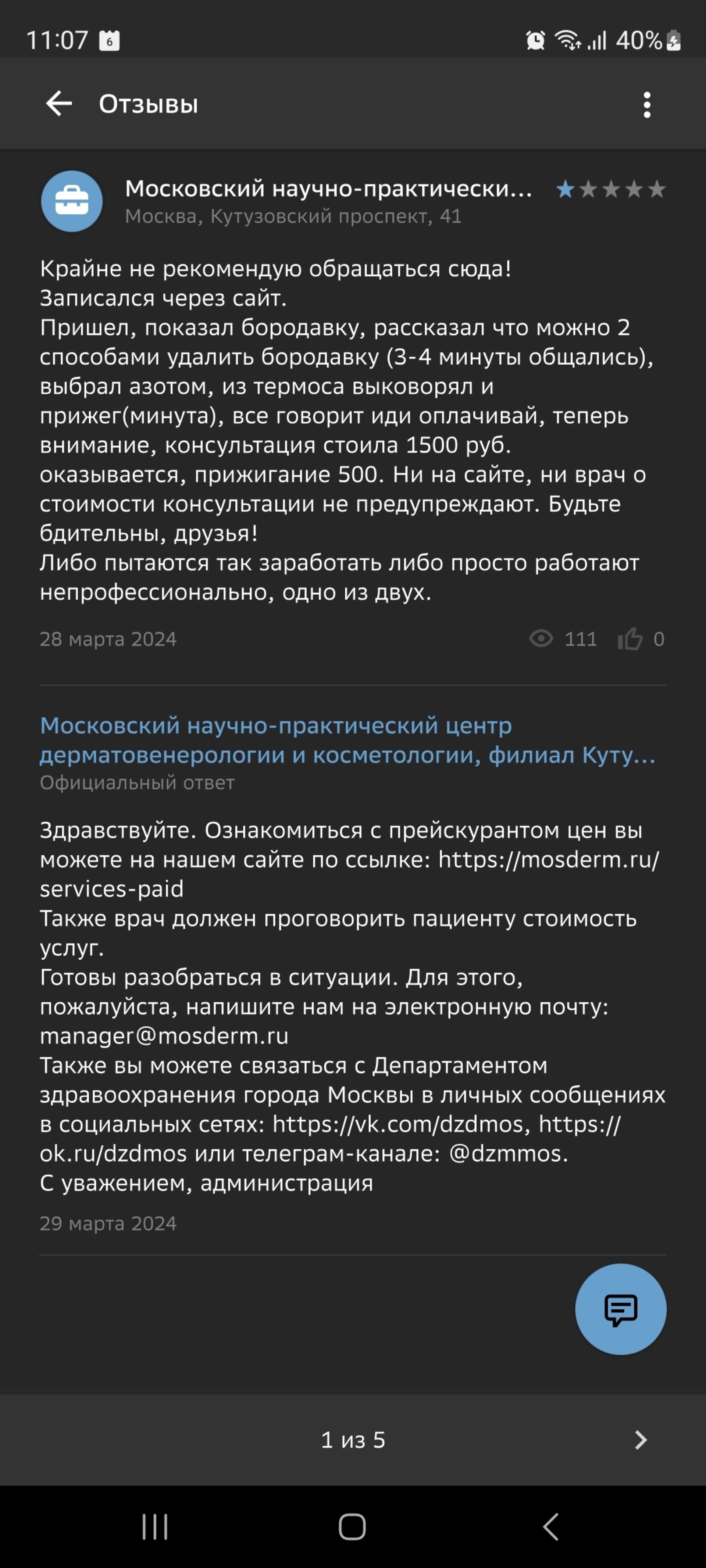 11:07 6 40%

Отзывы

Московский научно-практически...
Москва, Кутузовский проспект, 41

Крайне не рекомендую обращаться сюда!
Записался через сайт.
Пришел, показал бородавку, рассказал что можно 2 способами удалить бородавку (3-4 минуты общались), выбрал азотом, из термоса выковорял и прижег(минута), все говорит иди оплачивай, теперь внимание, консультация стоила 1500 руб. оказывается, прижигание 500. Ни на сайте, ни врач о стоимости консультации не предупреждают. Будьте бдительны, друзья!
Либо пытаются так заработать либо просто работают непрофессионально, одно из двух.

28 марта 2024 111 0

Московский научно-практический центр дерматовенерологии и косметологии, филиал Куту...
Официальный ответ

Здравствуйте. Ознакомиться с прейскурантом цен вы можете на нашем сайте по ссылке: https://mosderm.ru/services-paid
Также врач должен проговорить пациенту стоимость услуг.
Готовы разобраться в ситуации. Для этого, пожалуйста, напишите нам на электронную почту: manager@mosderm.ru
Также вы можете связаться с Департаментом здравоохранения города Москвы в личных сообщениях в социальных сетях: https://vk.com/dzdmos, https://ok.ru/dzdmos или телеграм-канале: @dzmmos.
С уважением, администрация
29 марта 2024

1 из 5